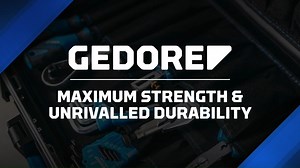 GEDORE

MAXIMUM STRENGTH & UNRIVALLED DURABILITY